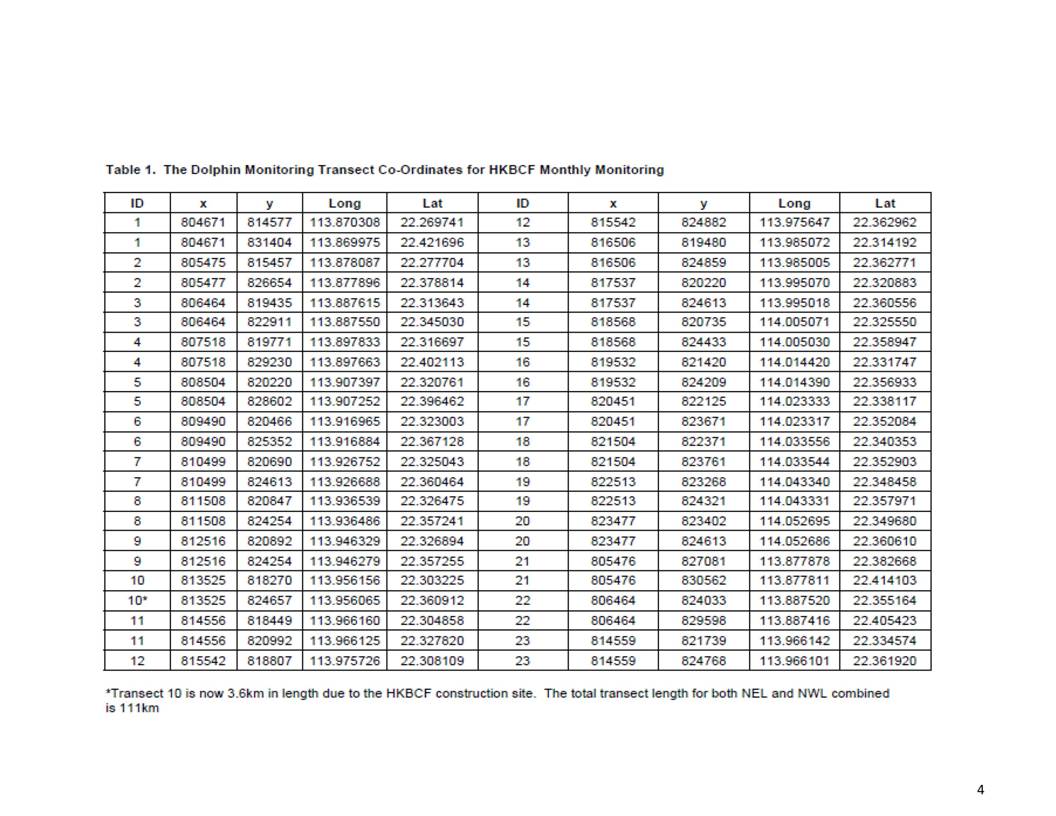 Table 1. The Dolphin Monitoring Transect Co-Ordinates for HKBCF Monthly Monitoring

| ID | x | y | Long | Lat | ID | x | y | Long | Lat |
|---|---|---|---|---|---|---|---|---|---|
| 1 | 804671 | 814577 | 113.870308 | 22.269741 | 12 | 815542 | 824882 | 113.975647 | 22.362962 |
| 1 | 804671 | 831404 | 113.869975 | 22.421696 | 13 | 816506 | 819480 | 113.985072 | 22.314192 |
| 2 | 805475 | 815457 | 113.878087 | 22.277704 | 13 | 816506 | 824859 | 113.985005 | 22.362771 |
| 2 | 805477 | 826654 | 113.877896 | 22.378814 | 14 | 817537 | 820220 | 113.995070 | 22.320883 |
| 3 | 806464 | 819435 | 113.887615 | 22.313643 | 14 | 817537 | 824613 | 113.995018 | 22.360556 |
| 3 | 806464 | 822911 | 113.887550 | 22.345030 | 15 | 818568 | 820735 | 114.005071 | 22.325550 |
| 4 | 807518 | 819771 | 113.897833 | 22.316697 | 15 | 818568 | 824433 | 114.005030 | 22.358947 |
| 4 | 807518 | 829230 | 113.897663 | 22.402113 | 16 | 819532 | 821420 | 114.014420 | 22.331747 |
| 5 | 808504 | 820220 | 113.907397 | 22.320761 | 16 | 819532 | 824209 | 114.014390 | 22.356933 |
| 5 | 808504 | 828602 | 113.907252 | 22.396462 | 17 | 820451 | 822125 | 114.023333 | 22.338117 |
| 6 | 809490 | 820466 | 113.916965 | 22.323003 | 17 | 820451 | 823671 | 114.023317 | 22.352084 |
| 6 | 809490 | 825352 | 113.916884 | 22.367128 | 18 | 821504 | 822371 | 114.033556 | 22.340353 |
| 7 | 810499 | 820690 | 113.926752 | 22.325043 | 18 | 821504 | 823761 | 114.033544 | 22.352903 |
| 7 | 810499 | 824613 | 113.926688 | 22.360464 | 19 | 822513 | 823268 | 114.043340 | 22.348458 |
| 8 | 811508 | 820847 | 113.936539 | 22.326475 | 19 | 822513 | 824321 | 114.043331 | 22.357971 |
| 8 | 811508 | 824254 | 113.936486 | 22.357241 | 20 | 823477 | 823402 | 114.052695 | 22.349680 |
| 9 | 812516 | 820892 | 113.946329 | 22.326894 | 20 | 823477 | 824613 | 114.052686 | 22.360610 |
| 9 | 812516 | 824254 | 113.946279 | 22.357255 | 21 | 805476 | 827081 | 113.877878 | 22.382668 |
| 10 | 813525 | 818270 | 113.956156 | 22.303225 | 21 | 805476 | 830562 | 113.877811 | 22.414103 |
| 10* | 813525 | 824657 | 113.956065 | 22.360912 | 22 | 806464 | 824033 | 113.887520 | 22.355164 |
| 11 | 814556 | 818449 | 113.966160 | 22.304858 | 22 | 806464 | 829598 | 113.887416 | 22.405423 |
| 11 | 814556 | 820992 | 113.966125 | 22.327820 | 23 | 814559 | 821739 | 113.966142 | 22.334574 |
| 12 | 815542 | 818807 | 113.975726 | 22.308109 | 23 | 814559 | 824768 | 113.966101 | 22.361920 |

*Transect 10 is now 3.6km in length due to the HKBCF construction site. The total transect length for both NEL and NWL combined is 111km

4